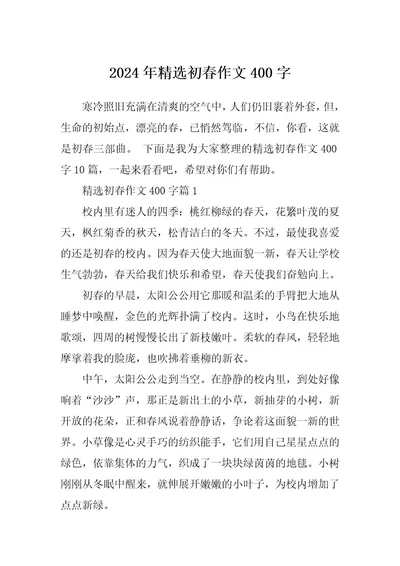 2024 年精选初春作文 400 字

寒冷照旧充满在清爽的空气中，人们仍旧裹着外套，但，生命的初始点，漂亮的春，已悄然驾临，不信，你看，这就是初春三部曲。 下面是我为大家整理的精选初春作文 400 字 10 篇，一起来看看吧，希望对你们有帮助。

精选初春作文 400 字篇 1

校内里有迷人的四季：桃红柳绿的春天，花繁叶茂的夏天，枫红菊香的秋天，松青洁白的冬天。不过，最使我喜爱的还是初春的校内。因为春天使大地面貌一新，春天让学校生气勃勃，春天给我们快乐和希望，春天使我们奋勉向上。

初春的早晨，太阳公公用它那暖和温柔的手臂把大地从睡梦中唤醒，金色的光辉扑满了校内。这时，小鸟在快乐地歌颂，四周的树慢慢长出了新枝嫩叶。柔软的春风，轻轻地摩挲着我的脸庞，也吹拂着垂柳的新衣。

中午，太阳公公走到当空。在静静的校内里，到处好像响着“沙沙”声，那正是新出土的小草，新抽芽的小树，新开放的花朵，正和春风说着静静话，争论着这面貌一新的世界。小草像是心灵手巧的纺织能手，它们用自己星星点点的绿色，依靠集体的力气，织成了一块块绿茵茵的地毯。小树刚刚从冬眠中醒来，就伸展开嫩嫩的小叶子，为校内增加了点点新绿。